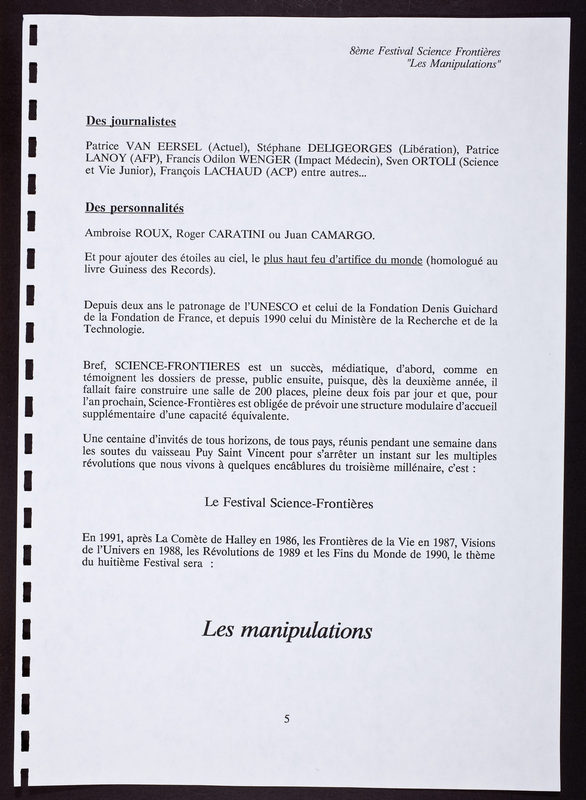 8ème Festival Science Frontières
"Les Manipulations"

Des journalistes

Patrice VAN EERSEL (Actuel), Stéphane DELIGEORGES (Libération), Patrice LANOY (AFP), Francis Odilon WENGER (Impact Médecin), Sven ORTOLI (Science et Vie Junior), François LACHAUD (ACP) entre autres...

Des personnalités

Ambroise ROUX, Roger CARATINI ou Juan CAMARGO.

Et pour ajouter des étoiles au ciel, le plus haut feu d'artifice du monde (homologué au livre Guiness des Records).

Depuis deux ans le patronage de l'UNESCO et celui de la Fondation Denis Guichard de la Fondation de France, et depuis 1990 celui du Ministère de la Recherche et de la Technologie.

Bref, SCIENCE-FRONTIERES est un succès, médiatique, d'abord, comme en témoignent les dossiers de presse, public ensuite, puisque, dès la deuxième année, il fallait faire construire une salle de 200 places, pleine deux fois par jour et que, pour l'an prochain, Science-Frontières est obligée de prévoir une structure modulaire d'accueil supplémentaire d'une capacité équivalente.

Une centaine d'invités de tous horizons, de tous pays, réunis pendant une semaine dans les soutes du vaisseau Puy Saint Vincent pour s'arrêter un instant sur les multiples révolutions que nous vivons à quelques encâblures du troisième millénaire, c'est :

Le Festival Science-Frontières

En 1991, après La Comète de Halley en 1986, les Frontières de la Vie en 1987, Visions de l'Univers en 1988, les Révolutions de 1989 et les Fins du Monde de 1990, le thème du huitième Festival sera :

Les manipulations

5